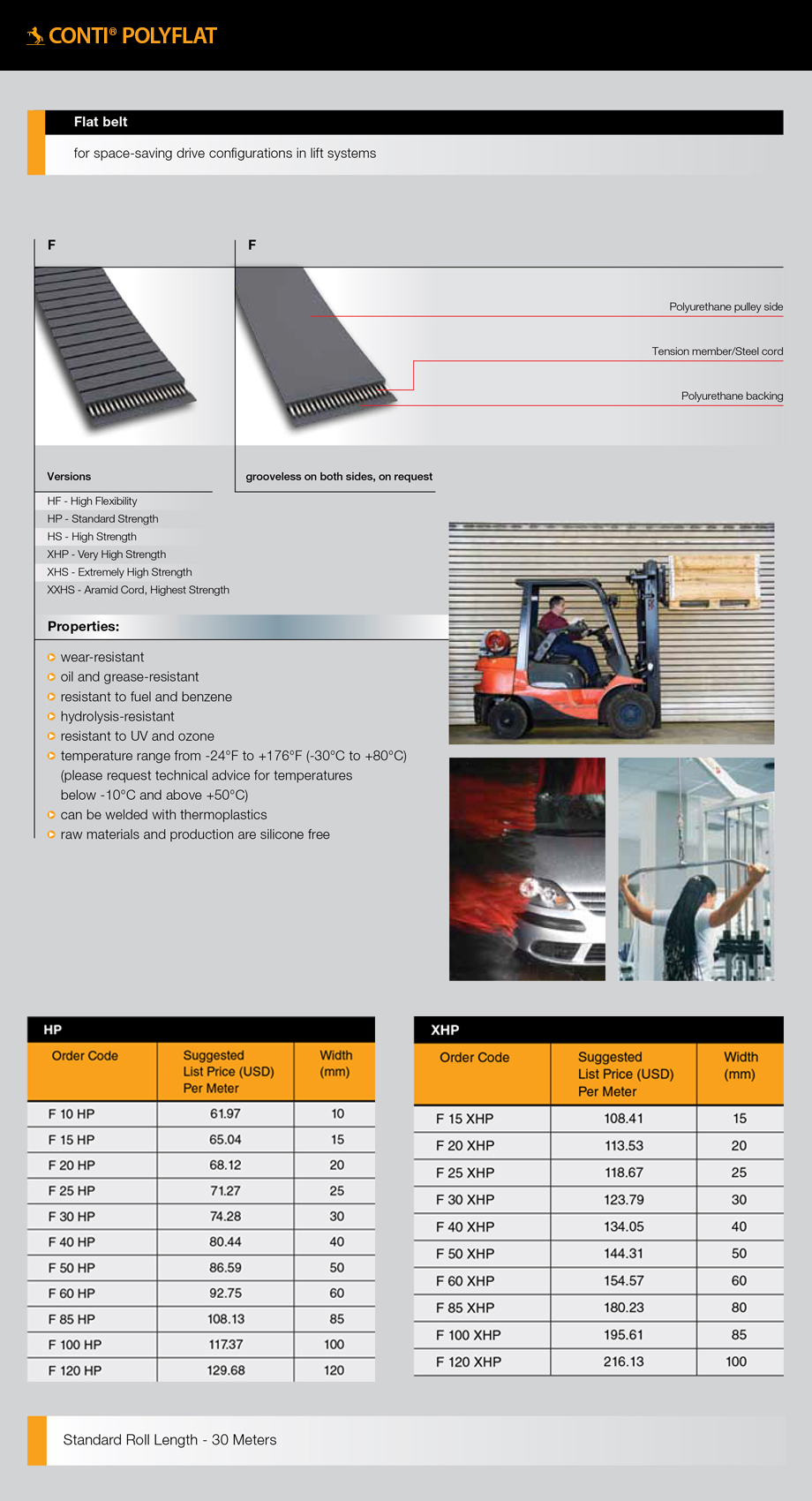 CONTI® POLYFLAT

Flat belt

for space-saving drive configurations in lift systems

F

F

Polyurethane pulley side

Tension member/Steel cord

Polyurethane backing

Versions

grooveless on both sides, on request

HF - High Flexibility
HP - Standard Strength
HS - High Strength
XHP - Very High Strength
XHS - Extremely High Strength
XXHS - Aramid Cord, Highest Strength

Properties:

wear-resistant
oil and grease-resistant
resistant to fuel and benzene
hydrolysis-resistant
resistant to UV and ozone
temperature range from -24°F to +176°F (-30°C to +80°C) (please request technical advice for temperatures below -10°C and above +50°C)
can be welded with thermoplastics
raw materials and production are silicone free

HP

| Order Code | Suggested List Price (USD) Per Meter | Width (mm) |
|---|---|---|
| F 10 HP | 61.97 | 10 |
| F 15 HP | 65.04 | 15 |
| F 20 HP | 68.12 | 20 |
| F 25 HP | 71.27 | 25 |
| F 30 HP | 74.28 | 30 |
| F 40 HP | 80.44 | 40 |
| F 50 HP | 86.59 | 50 |
| F 60 HP | 92.75 | 60 |
| F 85 HP | 108.13 | 85 |
| F 100 HP | 117.37 | 100 |
| F 120 HP | 129.68 | 120 |

XHP

| Order Code | Suggested List Price (USD) Per Meter | Width (mm) |
|---|---|---|
| F 15 XHP | 108.41 | 15 |
| F 20 XHP | 113.53 | 20 |
| F 25 XHP | 118.67 | 25 |
| F 30 XHP | 123.79 | 30 |
| F 40 XHP | 134.05 | 40 |
| F 50 XHP | 144.31 | 50 |
| F 60 XHP | 154.57 | 60 |
| F 85 XHP | 180.23 | 80 |
| F 100 XHP | 195.61 | 85 |
| F 120 XHP | 216.13 | 100 |

Standard Roll Length - 30 Meters